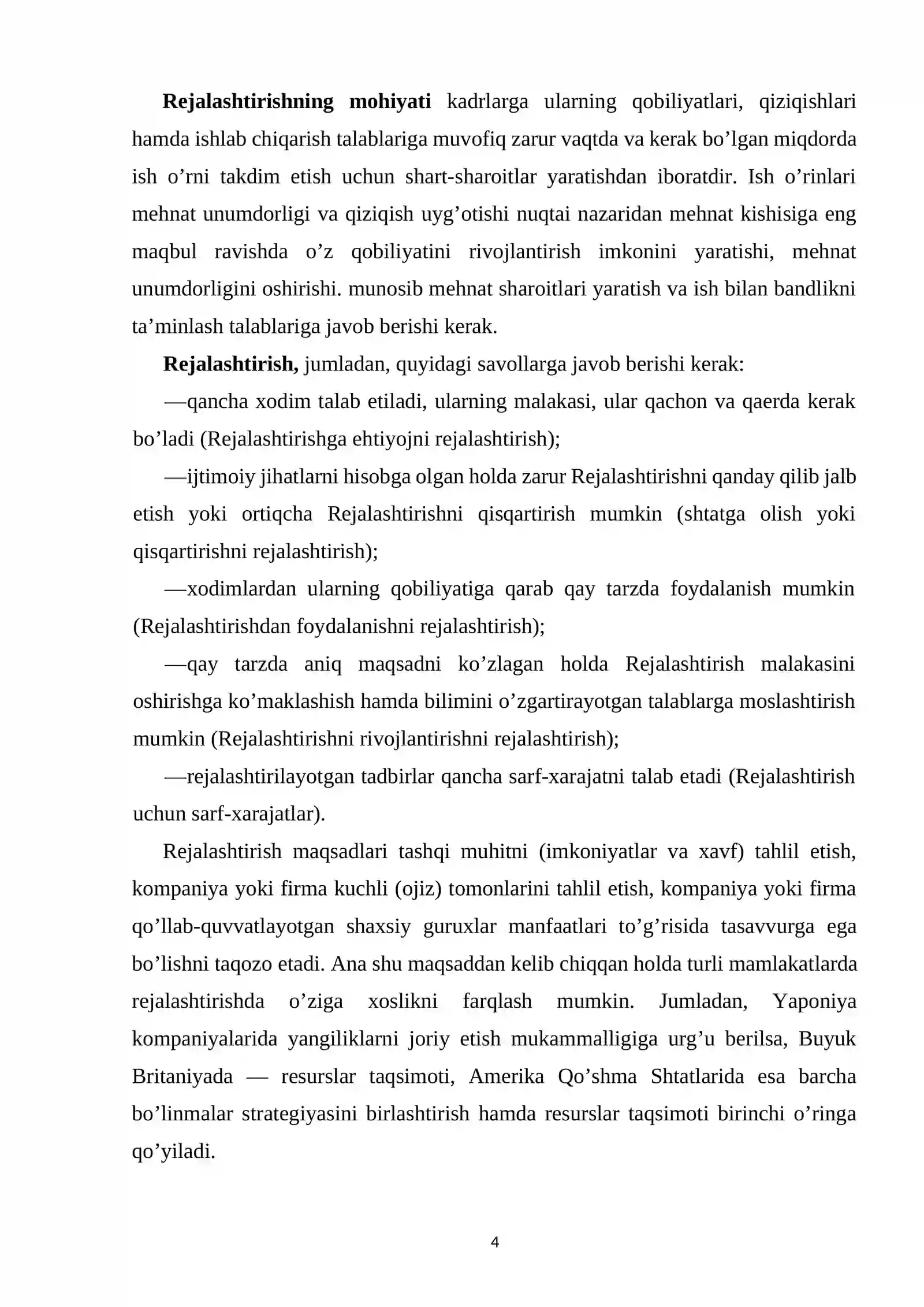 Rejalashtirishning mohiyati kadrlarga ularning qobiliyatlari, qiziqishlari hamda ishlab chiqarish talablariga muvofiq zarur vaqtda va kerak bo'lgan miqdorda ish o'rni takdim etish uchun shart-sharoitlar yaratishdan iboratdir. Ish o'rinlari mehnat unumdorligi va qiziqish uyg'otishi nuqtai nazaridan mehnat kishisiga eng maqbul ravishda o'z qobiliyatini rivojlantirish imkonini yaratishi, mehnat unumdorligini oshirishi. munosib mehnat sharoitlari yaratish va ish bilan bandlikni ta'minlash talablariga javob berishi kerak.

Rejalashtirish, jumladan, quyidagi savollarga javob berishi kerak:

—qancha xodim talab etiladi, ularning malakasi, ular qachon va qaerda kerak bo'ladi (Rejalashtirishga ehtiyojni rejalashtirish);

—ijtimoiy jihatlarni hisobga olgan holda zarur Rejalashtirishni qanday qilib jalb etish yoki ortiqcha Rejalashtirishni qisqartirish mumkin (shtatga olish yoki qisqartirishni rejalashtirish);

—xodimlardan ularning qobiliyatiga qarab qay tarzda foydalanish mumkin (Rejalashtirishdan foydalanishni rejalashtirish);

—qay tarzda aniq maqsadni ko'zlagan holda Rejalashtirish malakasini oshirishga ko'maklashish hamda bilimini o'zgartirayotgan talablarga moslashtirish mumkin (Rejalashtirishni rivojlantirishni rejalashtirish);

—rejalashtirilayotgan tadbirlar qancha sarf-xarajatni talab etadi (Rejalashtirish uchun sarf-xarajatlar).

Rejalashtirish maqsadlari tashqi muhitni (imkoniyatlar va xavf) tahlil etish, kompaniya yoki firma kuchli (ojiz) tomonlarini tahlil etish, kompaniya yoki firma qo'llab-quvvatlayotgan shaxsiy guruxlar manfaatlari to'g'risida tasavvurga ega bo'lishni taqozo etadi. Ana shu maqsaddan kelib chiqqan holda turli mamlakatlarda rejalashtirishda o'ziga xoslikni farqlash mumkin. Jumladan, Yaponiya kompaniyalarida yangiliklarni joriy etish mukammalligiga urg'u berilsa, Buyuk Britaniyada — resurslar taqsimoti, Amerika Qo'shma Shtatlarida esa barcha bo'linmalar strategiyasini birlashtirish hamda resurslar taqsimoti birinchi o'ringa qo'yiladi.

4